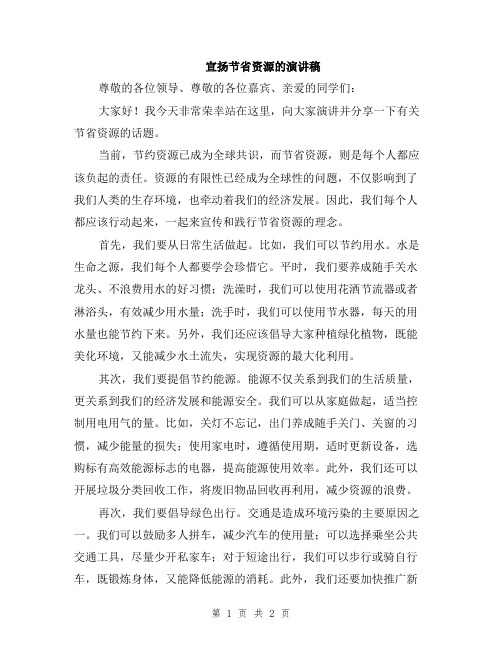 宣扬节省资源的演讲稿

尊敬的各位领导、尊敬的各位嘉宾、亲爱的同学们：

大家好！我今天非常荣幸站在这里，向大家演讲并分享一下有关节省资源的话题。

当前，节约资源已成为全球共识，而节省资源，则是每个人都应该负起的责任。资源的有限性已经成为全球性的问题，不仅影响到了我们人类的生存环境，也牵动着我们的经济发展。因此，我们每个人都应该行动起来，一起来宣传和践行节省资源的理念。

首先，我们要从日常生活做起。比如，我们可以节约用水。水是生命之源，我们每个人都要学会珍惜它。平时，我们要养成随手关水龙头、不浪费用水的好习惯；洗澡时，我们可以使用花洒节流器或者淋浴头，有效减少用水量；洗手时，我们可以使用节水器，每天的用水量也能节约下来。另外，我们还应该倡导大家种植绿化植物，既能美化环境，又能减少水土流失，实现资源的最大化利用。

其次，我们要提倡节约能源。能源不仅关系到我们的生活质量，更关系到我们的经济发展和能源安全。我们可以从家庭做起，适当控制用电用气的量。比如，关灯不忘记，出门养成随手关门、关窗的习惯，减少能量的损失；使用家电时，遵循使用期，适时更新设备，选购标有高效能源标志的电器，提高能源使用效率。此外，我们还可以开展垃圾分类回收工作，将废旧物品回收再利用，减少资源的浪费。

再次，我们要倡导绿色出行。交通是造成环境污染的主要原因之一。我们可以鼓励多人拼车，减少汽车的使用量；可以选择乘坐公共交通工具，尽量少开私家车；对于短途出行，我们可以步行或骑自行车，既锻炼身体，又能降低能源的消耗。此外，我们还要加快推广新

第 1 页 共 2 页